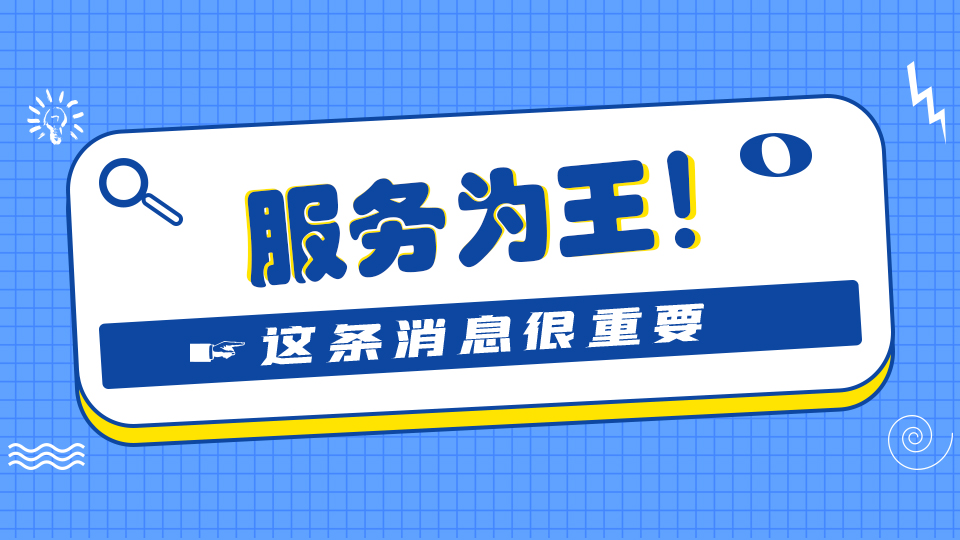 服务为王！

这条消息很重要